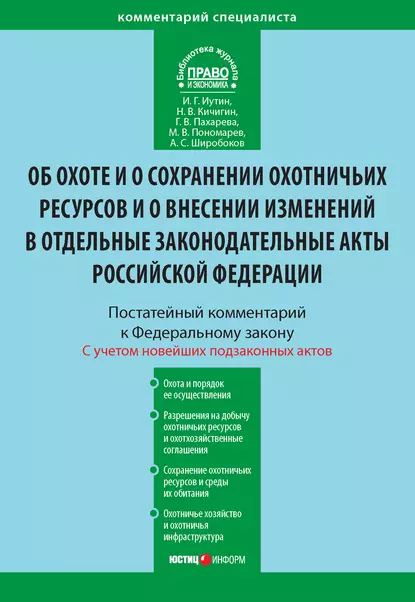 комментарий специалиста

Библиотека журнала
ПРАВО
И ЭКОНОМИКА

И. Г. Иутин,
Н. В. Кичигин,
Г. В. Пахарева,
М. В. Пономарев,
А. С. Широбоков

ОБ ОХОТЕ И О СОХРАНЕНИИ ОХОТНИЧЬИХ РЕСУРСОВ И О ВНЕСЕНИИ ИЗМЕНЕНИЙ В ОТДЕЛЬНЫЕ ЗАКОНОДАТЕЛЬНЫЕ АКТЫ РОССИЙСКОЙ ФЕДЕРАЦИИ

Постатейный комментарий к Федеральному закону
С учетом новейших подзаконных актов

Охота и порядок ее осуществления

Разрешения на добычу охотничьих ресурсов и охотхозяйственные соглашения

Сохранение охотничьих ресурсов и среды их обитания

Охотничье хозяйство и охотничья инфраструктура

ЮСТИЦ ИНФОРМ